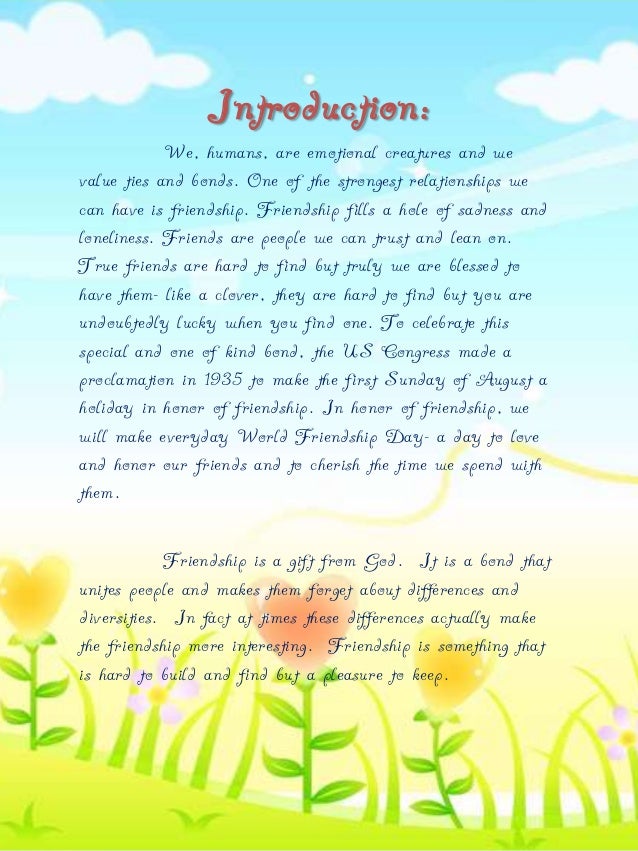 Introduction:

We, humans, are emotional creatures and we value ties and bonds. One of the strongest relationships we can have is friendship. Friendship fills a hole of sadness and loneliness. Friends are people we can trust and lean on. True friends are hard to find but truly we are blessed to have them- like a clover, they are hard to find but you are undoubtedly lucky when you find one. To celebrate this special and one of kind bond, the US Congress made a proclamation in 1935 to make the first Sunday of August a holiday in honor of friendship. In honor of friendship, we will make everyday World Friendship Day- a day to love and honor our friends and to cherish the time we spend with them.

Friendship is a gift from God. It is a bond that unites people and makes them forget about differences and diversities. In fact at times these differences actually make the friendship more interesting. Friendship is something that is hard to build and find but a pleasure to keep.